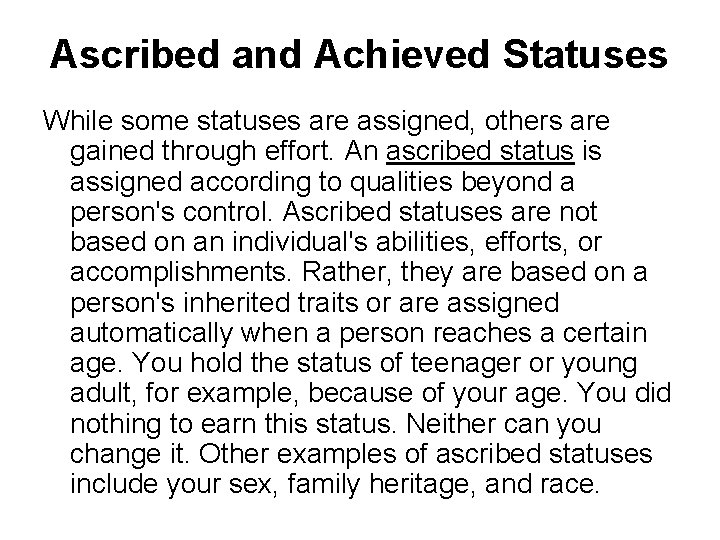 Ascribed and Achieved Statuses

While some statuses are assigned, others are gained through effort. An ascribed status is assigned according to qualities beyond a person's control. Ascribed statuses are not based on an individual's abilities, efforts, or accomplishments. Rather, they are based on a person's inherited traits or are assigned automatically when a person reaches a certain age. You hold the status of teenager or young adult, for example, because of your age. You did nothing to earn this status. Neither can you change it. Other examples of ascribed statuses include your sex, family heritage, and race.